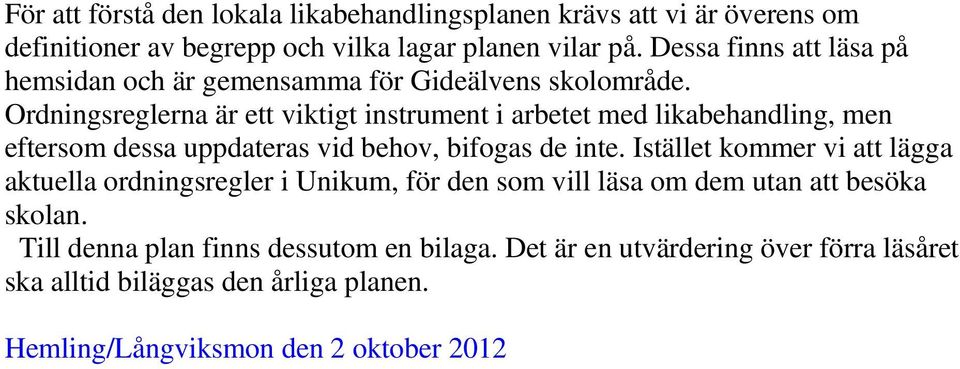 För att förstå den lokala likabehandlingsplanen krävs att vi är överens om definitioner av begrepp och vilka lagar planen vilar på. Dessa finns att läsa på hemsidan och är gemensamma för Gideälvens skolområde.
Ordningsreglerna är ett viktigt instrument i arbetet med likabehandling, men eftersom dessa uppdateras vid behov, bifogas de inte. Istället kommer vi att lägga aktuella ordningsregler i Unikum, för den som vill läsa om dem utan att besöka skolan.
Till denna plan finns dessutom en bilaga. Det är en utvärdering över förra läsåret ska alltid biläggas den årliga planen.

Hemling/Långviksmon den 2 oktober 2012